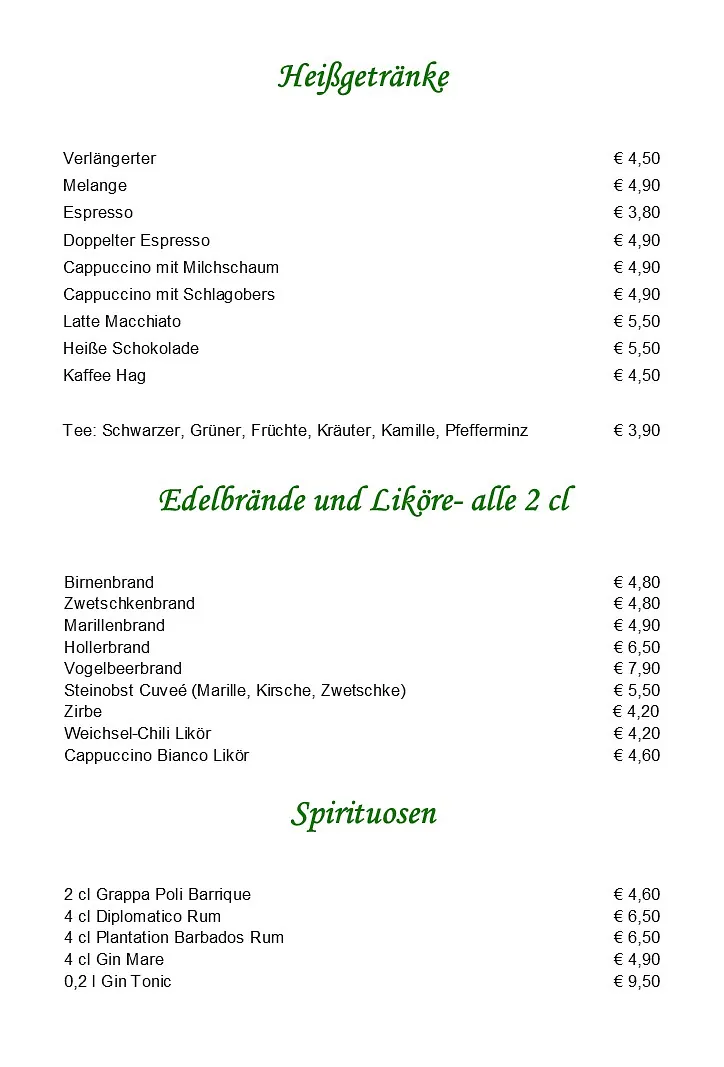 Heißgetränke

| | |
|---|---|
| Verlängerter | € 4,50 |
| Melange | € 4,90 |
| Espresso | € 3,80 |
| Doppelter Espresso | € 4,90 |
| Cappuccino mit Milchschaum | € 4,90 |
| Cappuccino mit Schlagobers | € 4,90 |
| Latte Macchiato | € 5,50 |
| Heiße Schokolade | € 5,50 |
| Kaffee Hag | € 4,50 |
| Tee: Schwarzer, Grüner, Früchte, Kräuter, Kamille, Pfefferminz | € 3,90 |

Edelbrände und Liköre- alle 2 cl

| | |
|---|---|
| Birnenbrand | € 4,80 |
| Zwetschkenbrand | € 4,80 |
| Marillenbrand | € 4,90 |
| Hollerbrand | € 6,50 |
| Vogelbeerbrand | € 7,90 |
| Steinobst Cuveé (Marille, Kirsche, Zwetschke) | € 5,50 |
| Zirbe | € 4,20 |
| Weichsel-Chili Likör | € 4,20 |
| Cappuccino Bianco Likör | € 4,60 |

Spirituosen

| | |
|---|---|
| 2 cl Grappa Poli Barrique | € 4,60 |
| 4 cl Diplomatico Rum | € 6,50 |
| 4 cl Plantation Barbados Rum | € 6,50 |
| 4 cl Gin Mare | € 4,90 |
| 0,2 l Gin Tonic | € 9,50 |